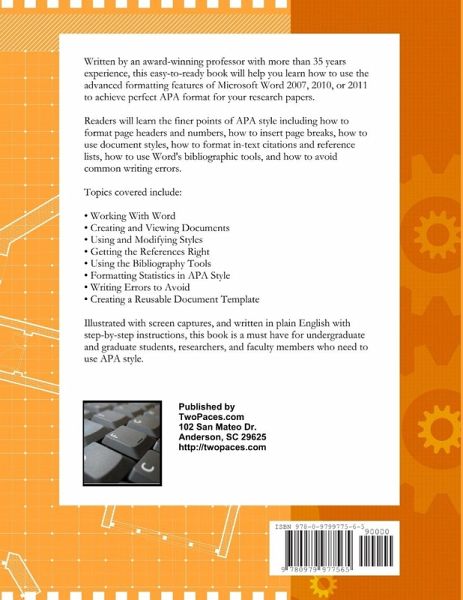 Written by an award-winning professor with more than 35 years experience, this easy-to-ready book will help you learn how to use the advanced formatting features of Microsoft Word 2007, 2010, or 2011 to achieve perfect APA format for your research papers.

Readers will learn the finer points of APA style including how to format page headers and numbers, how to insert page breaks, how to use document styles, how to format in-text citations and reference lists, how to use Word's bibliographic tools, and how to avoid common writing errors.

Topics covered include:

• Working With Word
• Creating and Viewing Documents
• Using and Modifying Styles
• Getting the References Right
• Using the Bibliography Tools
• Formatting Statistics in APA Style
• Writing Errors to Avoid
• Creating a Reusable Document Template

Illustrated with screen captures, and written in plain English with step-by-step instructions, this book is a must have for undergraduate and graduate students, researchers, and faculty members who need to use APA style.

Published by
TwoPaces.com
102 San Mateo Dr.
Anderson, SC 29625
http://twopaces.com

ISBN 978-0-9799775-6-5
90000
9 780979 977565